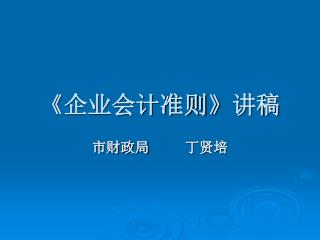 《企业会计准则》讲稿

市财政局　　丁贤培